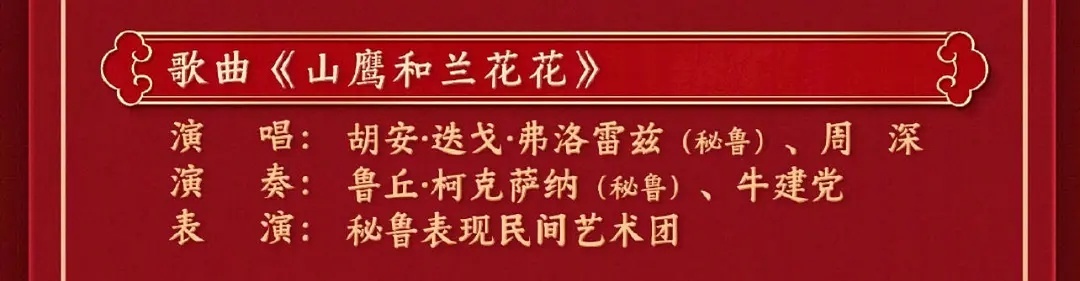 歌曲《山鹰和兰花花》

演　唱：胡安·迭戈·弗洛雷兹（秘鲁）、周　深
演　奏：鲁丘·柯克萨纳（秘鲁）、牛建党
表　演：秘鲁表现民间艺术团